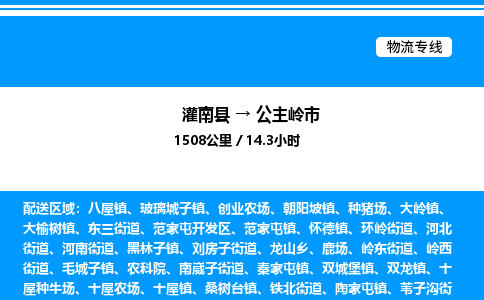 物流专线

灌南县 → 公主岭市
1508公里 / 14.3小时

配送区域：八屋镇、玻璃城子镇、创业农场、朝阳坡镇、种猪场、大岭镇、大榆树镇、东三街道、范家屯开发区、范家屯镇、怀德镇、环岭街道、河北街道、河南街道、黑林子镇、刘房子街道、龙山乡、鹿场、岭东街道、岭西街道、毛城子镇、农科院、南崴子街道、秦家屯镇、双城堡镇、双龙镇、十屋种牛场、十屋农场、十屋镇、桑树台镇、铁北街道、陶家屯镇、苇子沟街